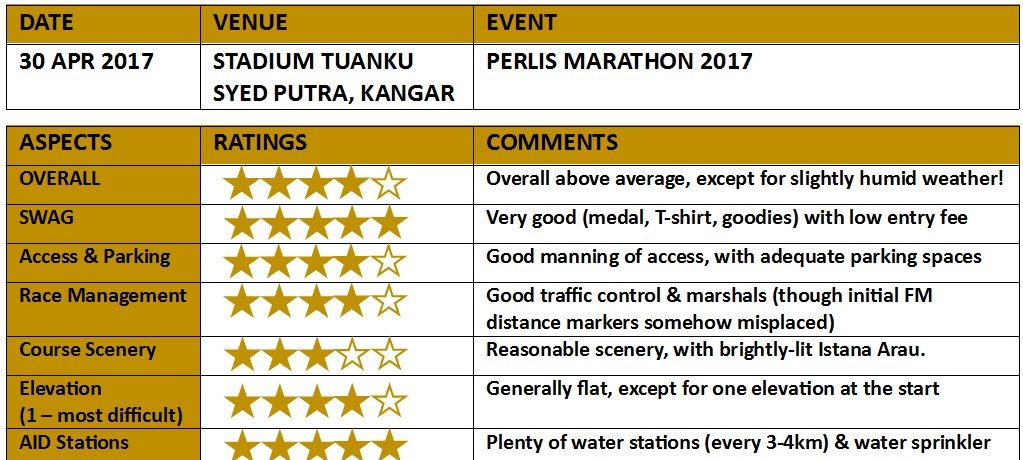 | DATE | VENUE | EVENT |
|---|---|---|
| 30 APR 2017 | STADIUM TUANKU SYED PUTRA, KANGAR | PERLIS MARATHON 2017 |

| ASPECTS | RATINGS | COMMENTS |
|---|---|---|
| OVERALL | ★★★★☆ | Overall above average, except for slightly humid weather! |
| SWAG | ★★★★★ | Very good (medal, T-shirt, goodies) with low entry fee |
| Access & Parking | ★★★★☆ | Good manning of access, with adequate parking spaces |
| Race Management | ★★★★☆ | Good traffic control & marshals (though initial FM distance markers somehow misplaced) |
| Course Scenery | ★★★☆☆ | Reasonable scenery, with brightly-lit Istana Arau. |
| Elevation (1 – most difficult) | ★★★★☆ | Generally flat, except for one elevation at the start |
| AID Stations | ★★★★★ | Plenty of water stations (every 3-4km) & water sprinkler |